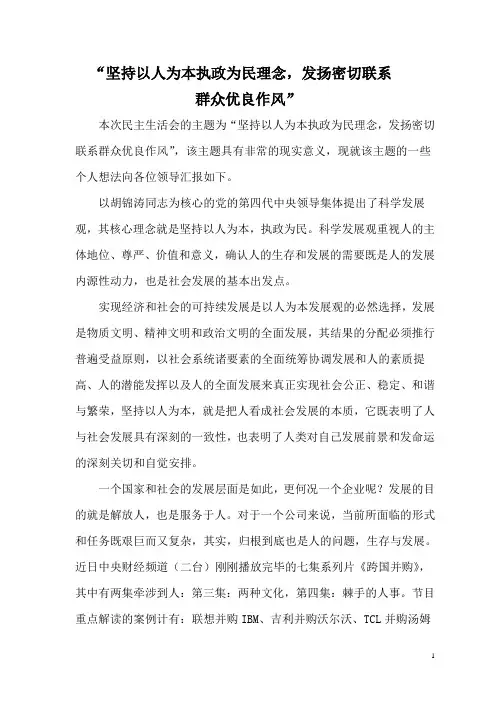 “坚持以人为本执政为民理念，发扬密切联系群众优良作风”

本次民主生活会的主题为“坚持以人为本执政为民理念，发扬密切联系群众优良作风”，该主题具有非常的现实意义，现就该主题的一些个人想法向各位领导汇报如下。

以胡锦涛同志为核心的党的第四代中央领导集体提出了科学发展观，其核心理念就是坚持以人为本，执政为民。科学发展观重视人的主体地位、尊严、价值和意义，确认人的生存和发展的需要既是人的发展内源性动力，也是社会发展的基本出发点。

实现经济和社会的可持续发展是以人为本发展观的必然选择，发展是物质文明、精神文明和政治文明的全面发展，其结果的分配必须推行普遍受益原则，以社会系统诸要素的全面统筹协调发展和人的素质提高、人的潜能发挥以及人的全面发展来真正实现社会公正、稳定、和谐与繁荣，坚持以人为本，就是把人看成社会发展的本质，它既表明了人与社会发展具有深刻的一致性，也表明了人类对自己发展前景和发命运的深刻关切和自觉安排。

一个国家和社会的发展层面是如此，更何况一个企业呢？发展的目的就是解放人，也是服务于人。对于一个公司来说，当前所面临的形式和任务既艰巨而又复杂，其实，归根到底也是人的问题，生存与发展。近日中央财经频道（二台）刚刚播放完毕的七集系列片《跨国并购》，其中有两集牵涉到人：第三集：两种文化，第四集：棘手的人事。节目重点解读的案例计有：联想并购 IBM、吉利并购沃尔沃、TCL 并购汤姆

1